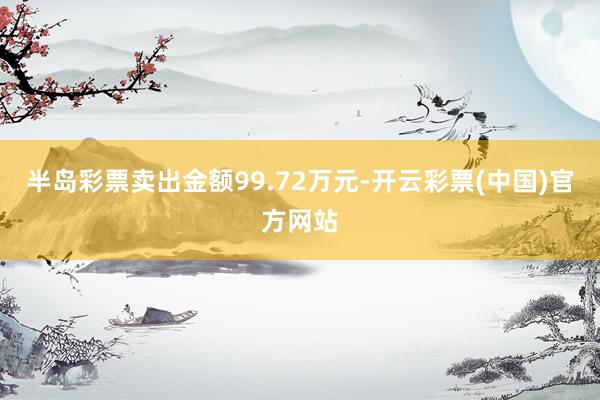 半岛彩票卖出金额99.72万元-开云彩票(中国)官方网站